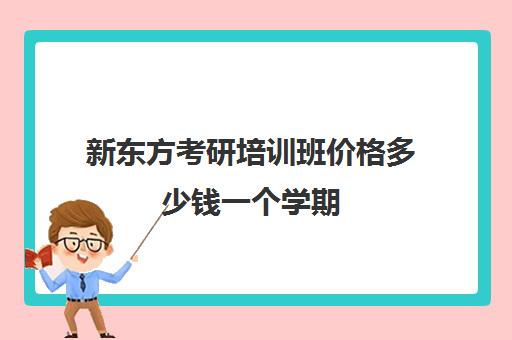 新东方考研培训班价格多少钱一个学期